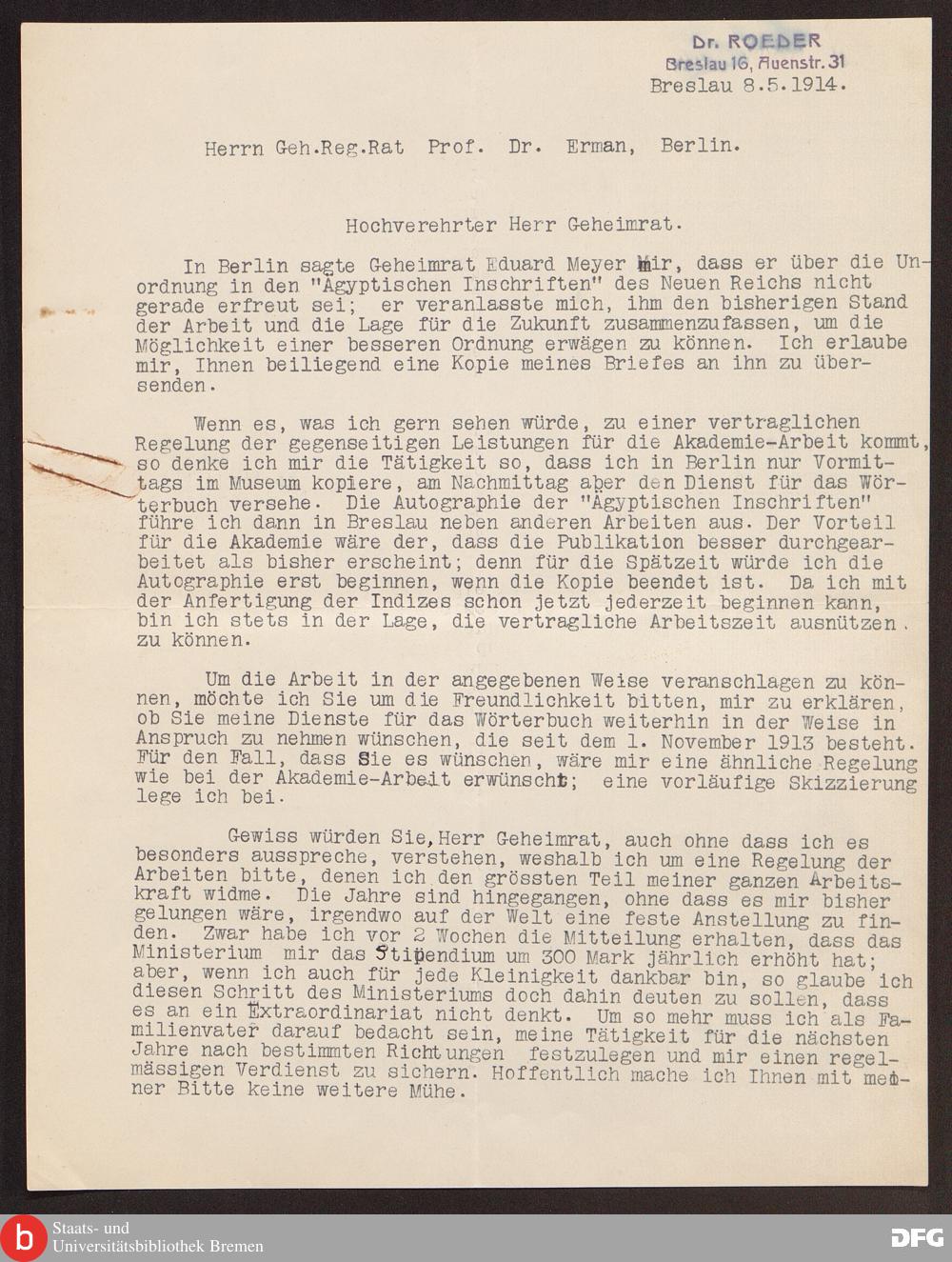 Dr. ROEDER
Breslau 16, Auenstr. 31
Breslau 8.5.1914.

Herrn Geh.Reg.Rat Prof. Dr. Erman, Berlin.

Hochverehrter Herr Geheimrat.

In Berlin sagte Geheimrat Eduard Meyer mir, dass er über die Unordnung in den "Ägyptischen Inschriften" des Neuen Reichs nicht gerade erfreut sei; er veranlasste mich, ihm den bisherigen Stand der Arbeit und die Lage für die Zukunft zusammenzufassen, um die Möglichkeit einer besseren Ordnung erwägen zu können. Ich erlaube mir, Ihnen beiliegend eine Kopie meines Briefes an ihn zu übersenden.

Wenn es, was ich gern sehen würde, zu einer vertraglichen Regelung der gegenseitigen Leistungen für die Akademie-Arbeit kommt, so denke ich mir die Tätigkeit so, dass ich in Berlin nur Vormittags im Museum kopiere, am Nachmittag aber den Dienst für das Wörterbuch versehe. Die Autographie der "Ägyptischen Inschriften" führe ich dann in Breslau neben anderen Arbeiten aus. Der Vorteil für die Akademie wäre der, dass die Publikation besser durchgearbeitet als bisher erscheint; denn für die Spätzeit würde ich die Autographie erst beginnen, wenn die Kopie beendet ist. Da ich mit der Anfertigung der Indizes schon jetzt jederzeit beginnen kann, bin ich stets in der Lage, die vertragliche Arbeitszeit ausnützen zu können.

Um die Arbeit in der angegebenen Weise veranschlagen zu können, möchte ich Sie um die Freundlichkeit bitten, mir zu erklären, ob Sie meine Dienste für das Wörterbuch weiterhin in der Weise in Anspruch zu nehmen wünschen, die seit dem 1. November 1913 besteht. Für den Fall, dass Sie es wünschen, wäre mir eine ähnliche Regelung wie bei der Akademie-Arbeit erwünscht; eine vorläufige Skizzierung lege ich bei.

Gewiss würden Sie, Herr Geheimrat, auch ohne dass ich es besonders ausspreche, verstehen, weshalb ich um eine Regelung der Arbeiten bitte, denen ich den grössten Teil meiner ganzen Arbeitskraft widme. Die Jahre sind hingegangen, ohne dass es mir bisher gelungen wäre, irgendwo auf der Welt eine feste Anstellung zu finden. Zwar habe ich vor 2 Wochen die Mitteilung erhalten, dass das Ministerium mir das Stipendium um 300 Mark jährlich erhöht hat; aber, wenn ich auch für jede Kleinigkeit dankbar bin, so glaube ich diesen Schritt des Ministeriums doch dahin deuten zu sollen, dass es an ein Extraordinariat nicht denkt. Um so mehr muss ich als Familienvater darauf bedacht sein, meine Tätigkeit für die nächsten Jahre nach bestimmten Richtungen festzulegen und mir einen regelmässigen Verdienst zu sichern. Hoffentlich mache ich Ihnen mit meiner Bitte keine weitere Mühe.

Staats- und Universitätsbibliothek Bremen
DFG